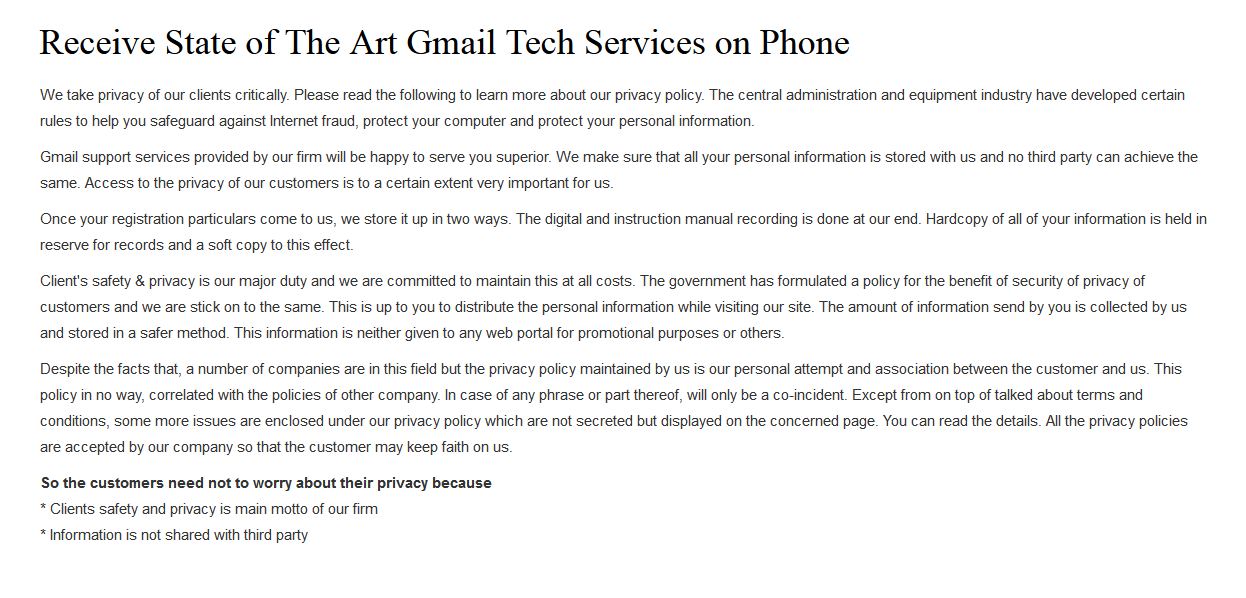 Receive State of The Art Gmail Tech Services on Phone

We take privacy of our clients critically. Please read the following to learn more about our privacy policy. The central administration and equipment industry have developed certain rules to help you safeguard against Internet fraud, protect your computer and protect your personal information.

Gmail support services provided by our firm will be happy to serve you superior. We make sure that all your personal information is stored with us and no third party can achieve the same. Access to the privacy of our customers is to a certain extent very important for us.

Once your registration particulars come to us, we store it up in two ways. The digital and instruction manual recording is done at our end. Hardcopy of all of your information is held in reserve for records and a soft copy to this effect.

Client's safety & privacy is our major duty and we are committed to maintain this at all costs. The government has formulated a policy for the benefit of security of privacy of customers and we are stick on to the same. This is up to you to distribute the personal information while visiting our site. The amount of information send by you is collected by us and stored in a safer method. This information is neither given to any web portal for promotional purposes or others.

Despite the facts that, a number of companies are in this field but the privacy policy maintained by us is our personal attempt and association between the customer and us. This policy in no way, correlated with the policies of other company. In case of any phrase or part thereof, will only be a co-incident. Except from on top of talked about terms and conditions, some more issues are enclosed under our privacy policy which are not secreted but displayed on the concerned page. You can read the details. All the privacy policies are accepted by our company so that the customer may keep faith on us.

So the customers need not to worry about their privacy because
* Clients safety and privacy is main motto of our firm
* Information is not shared with third party